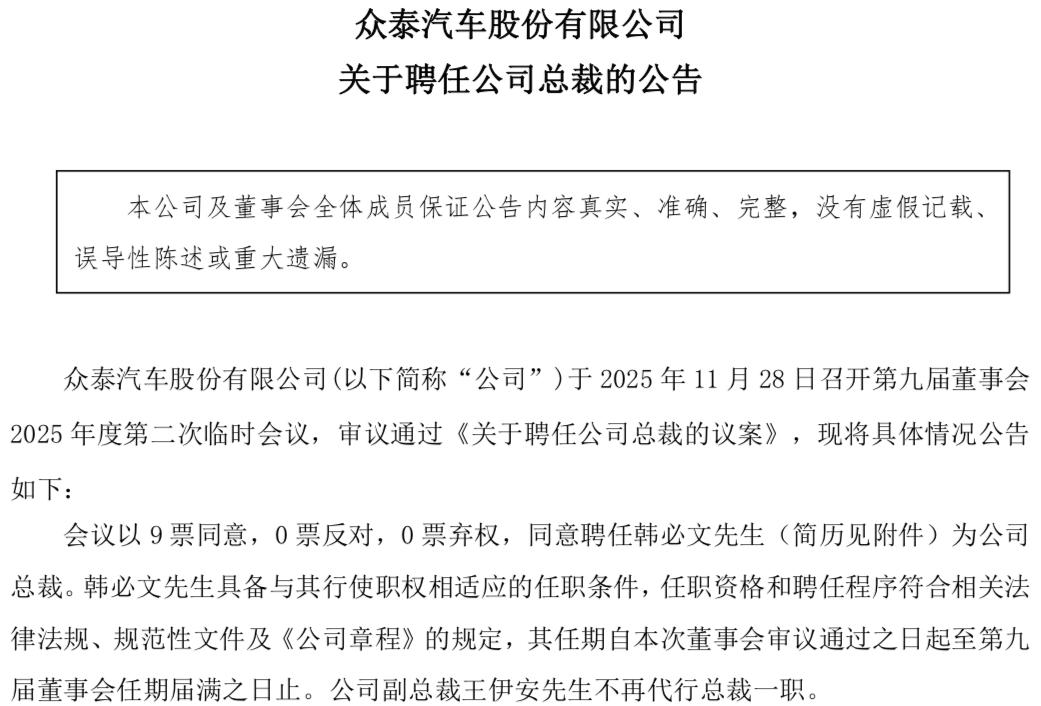 众泰汽车股份有限公司
关于聘任公司总裁的公告

本公司及董事会全体成员保证公告内容真实、准确、完整，没有虚假记载、误导性陈述或重大遗漏。

众泰汽车股份有限公司(以下简称“公司”)于 2025 年 11 月 28 日召开第九届董事会 2025 年度第二次临时会议，审议通过《关于聘任公司总裁的议案》，现将具体情况公告如下：

会议以 9 票同意，0 票反对，0 票弃权，同意聘任韩必文先生（简历见附件）为公司总裁。韩必文先生具备与其行使职权相适应的任职条件，任职资格和聘任程序符合相关法律法规、规范性文件及《公司章程》的规定，其任期自本次董事会审议通过之日起至第九届董事会任期届满之日止。公司副总裁王伊安先生不再代行总裁一职。